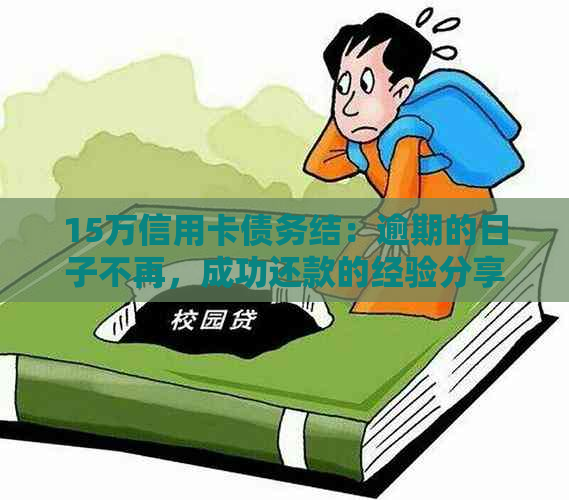 15万信用卡债务结：逾期的日子不再，成功还款的经验分享

校园贷